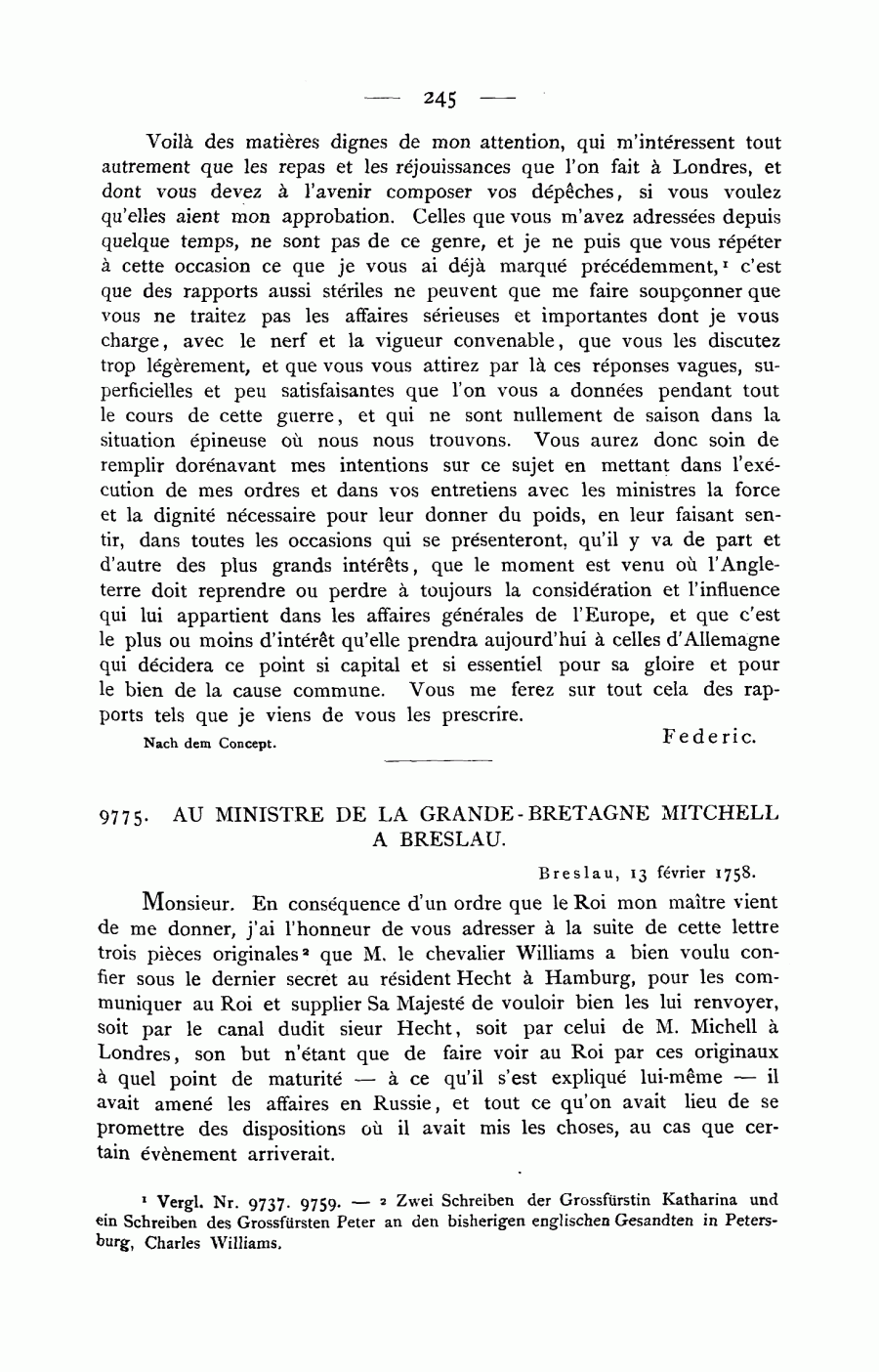 — 245 —

Voilà des matières dignes de mon attention, qui m'intéressent tout autrement que les repas et les réjouissances que l'on fait à Londres, et dont vous devez à l'avenir composer vos dépêches, si vous voulez qu'elles aient mon approbation. Celles que vous m'avez adressées depuis quelque temps, ne sont pas de ce genre, et je ne puis que vous répéter à cette occasion ce que je vous ai déjà marqué précédemment,$^1$ c'est que des rapports aussi stériles ne peuvent que me faire soupçonner que vous ne traitez pas les affaires sérieuses et importantes dont je vous charge, avec le nerf et la vigueur convenable, que vous les discutez trop légèrement, et que vous vous attirez par là ces réponses vagues, superficielles et peu satisfaisantes que l'on vous a données pendant tout le cours de cette guerre, et qui ne sont nullement de saison dans la situation épineuse où nous nous trouvons. Vous aurez donc soin de remplir dorénavant mes intentions sur ce sujet en mettant dans l'exécution de mes ordres et dans vos entretiens avec les ministres la force et la dignité nécessaire pour leur donner du poids, en leur faisant sentir, dans toutes les occasions qui se présenteront, qu'il y va de part et d'autre des plus grands intérêts, que le moment est venu où l'Angleterre doit reprendre ou perdre à toujours la considération et l'influence qui lui appartient dans les affaires générales de l'Europe, et que c'est le plus ou moins d'intérêt qu'elle prendra aujourd'hui à celles d'Allemagne qui décidera ce point si capital et si essentiel pour sa gloire et pour le bien de la cause commune. Vous me ferez sur tout cela des rapports tels que je viens de vous les prescrire.

Nach dem Concept.

Federic.

9775. AU MINISTRE DE LA GRANDE-BRETAGNE MITCHELL A BRESLAU.

Breslau, 13 février 1758.

Monsieur. En conséquence d'un ordre que le Roi mon maître vient de me donner, j'ai l'honneur de vous adresser à la suite de cette lettre trois pièces originales$^2$ que M. le chevalier Williams a bien voulu confier sous le dernier secret au résident Hecht à Hamburg, pour les communiquer au Roi et supplier Sa Majesté de vouloir bien les lui renvoyer, soit par le canal dudit sieur Hecht, soit par celui de M. Michell à Londres, son but n'étant que de faire voir au Roi par ces originaux à quel point de maturité — à ce qu'il s'est expliqué lui-même — il avait amené les affaires en Russie, et tout ce qu'on avait lieu de se promettre des dispositions où il avait mis les choses, au cas que certain évènement arriverait.

$^1$ Vergl. Nr. 9737. 9759. — $^2$ Zwei Schreiben der Grossfürstin Katharina und ein Schreiben des Grossfürsten Peter an den bisherigen englischen Gesandten in Petersburg, Charles Williams.